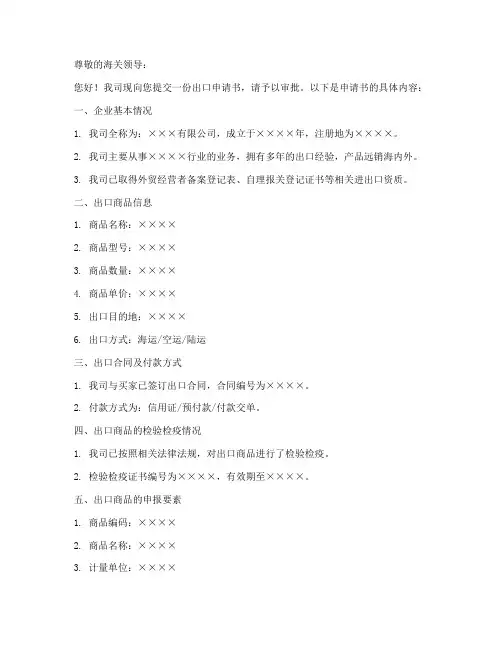 尊敬的海关领导：

您好！我司现向您提交一份出口申请书，请予以审批。以下是申请书的具体内容：

一、企业基本情况

1. 我司全称为：×××有限公司，成立于××××年，注册地为××××。

2. 我司主要从事××××行业的业务，拥有多年的出口经验，产品远销海内外。

3. 我司已取得外贸经营者备案登记表、自理报关登记证书等相关进出口资质。

二、出口商品信息

1. 商品名称：××××

2. 商品型号：××××

3. 商品数量：××××

4. 商品单价：××××

5. 出口目的地：××××

6. 出口方式：海运/空运/陆运

三、出口合同及付款方式

1. 我司与买家已签订出口合同，合同编号为××××。

2. 付款方式为：信用证/预付款/付款交单。

四、出口商品的检验检疫情况

1. 我司已按照相关法律法规，对出口商品进行了检验检疫。

2. 检验检疫证书编号为××××，有效期至××××。

五、出口商品的申报要素

1. 商品编码：××××

2. 商品名称：××××

3. 计量单位：××××